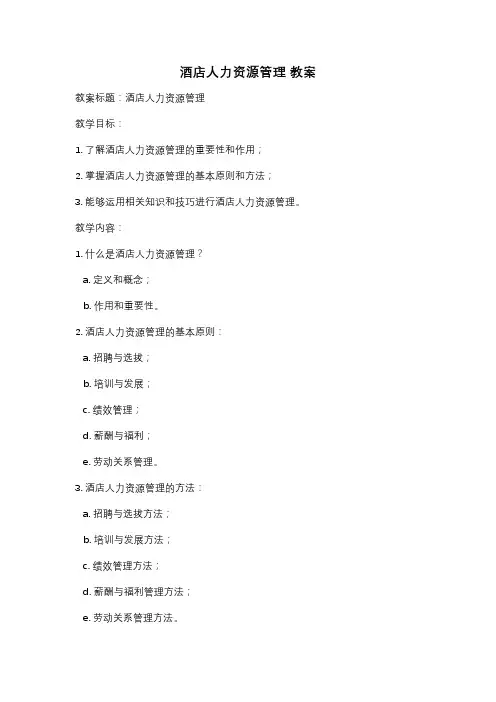 酒店人力资源管理 教案

教案标题：酒店人力资源管理

教学目标：

1.了解酒店人力资源管理的重要性和作用；

2.掌握酒店人力资源管理的基本原则和方法；

3.能够运用相关知识和技巧进行酒店人力资源管理。

教学内容：

1.什么是酒店人力资源管理？

a.定义和概念；

b.作用和重要性。

2.酒店人力资源管理的基本原则：

a.招聘与选拔；

b.培训与发展；

c.绩效管理；

d.薪酬与福利；

e.劳动关系管理。

3.酒店人力资源管理的方法：

a.招聘与选拔方法；

b.培训与发展方法；

c.绩效管理方法；

d.薪酬与福利管理方法；

e.劳动关系管理方法。